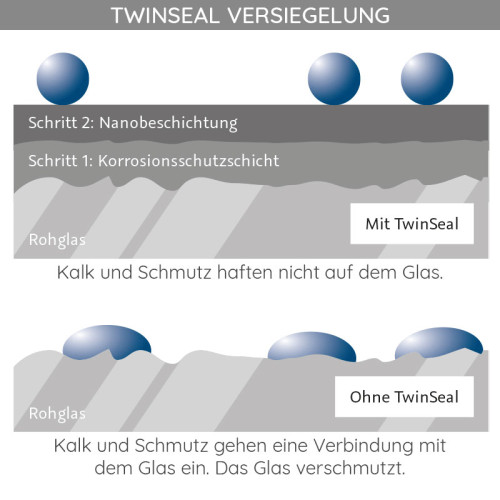 TWINSEAL VERSIEGELUNG

Schritt 2: Nanobeschichtung

Schritt 1: Korrosionsschutzschicht

Rohglas

Mit TwinSeal

Kalk und Schmutz haften nicht auf dem Glas.

Rohglas

Ohne TwinSeal

Kalk und Schmutz gehen eine Verbindung mit dem Glas ein. Das Glas verschmutzt.